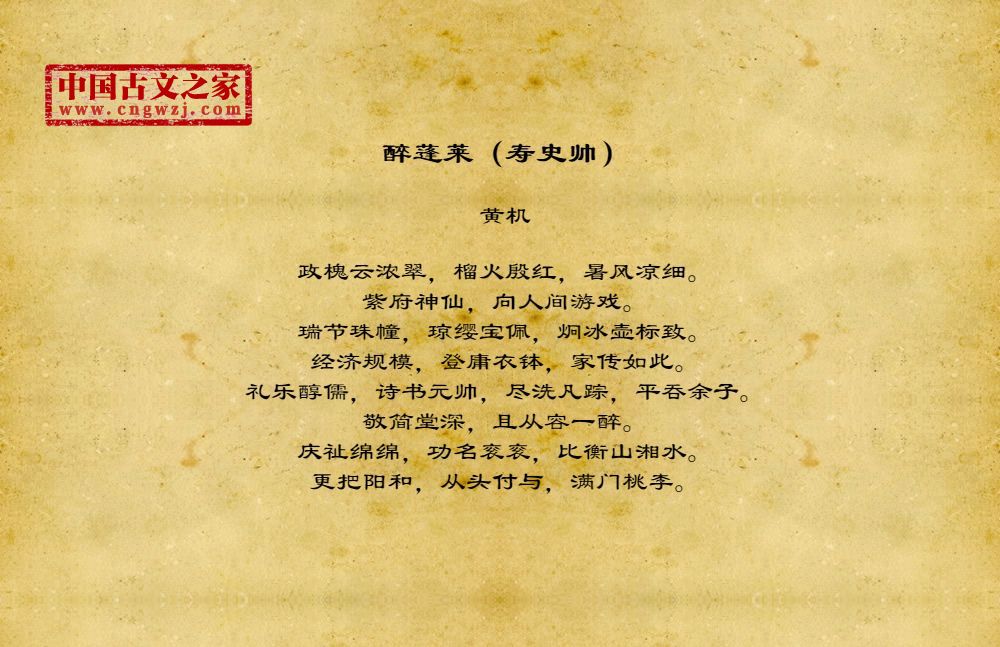 中国古文之家
www.cngwzj.com

醉蓬莱（寿史帅）

黄机

政槐云浓翠，榴火殷红，暑风凉细。
紫府神仙，向人间游戏。
瑞节珠幢，琼缨宝佩，炯冰壶标致。
经济规模，登庸衣钵，家传如此。
礼乐醇儒，诗书元帅，尽洗凡踪，平吞余子。
敬简堂深，且从容一醉。
庆祉绵绵，功名衮衮，比衡山湘水。
更把阳和，从头付与，满门桃李。